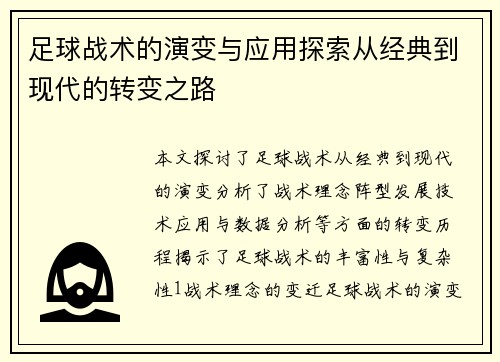 足球战术的演变与应用探索从经典到现代的转变之路

本文探讨了足球战术从经典到现代的演变分析了战术理念阵型发展技术应用与数据分析等方面的转变历程揭示了足球战术的丰富性与复杂性1战术理念的变迁足球战术的演变